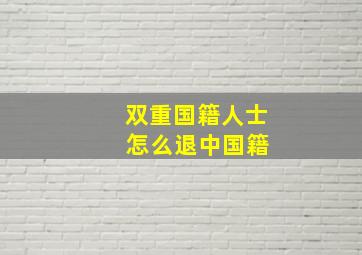 双重国籍人士
怎么退中国籍